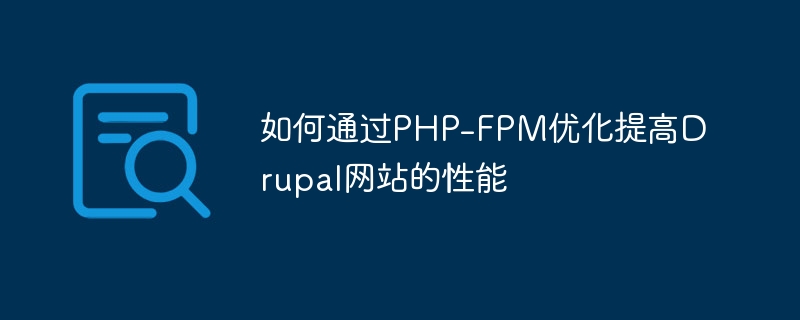 如何通过PHP-FPM优化提高Drupal网站的性能